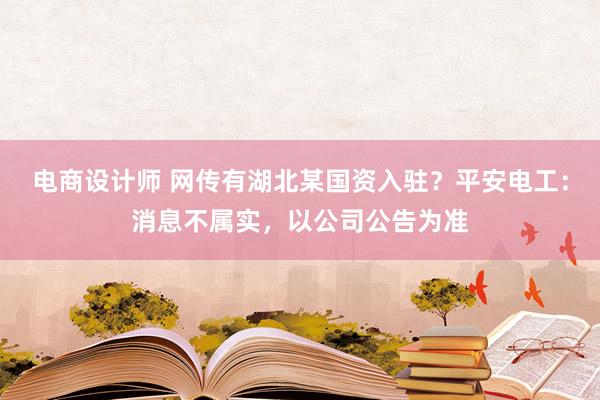 电商设计师 网传有湖北某国资入驻？平安电工：消息不属实，以公司公告为准